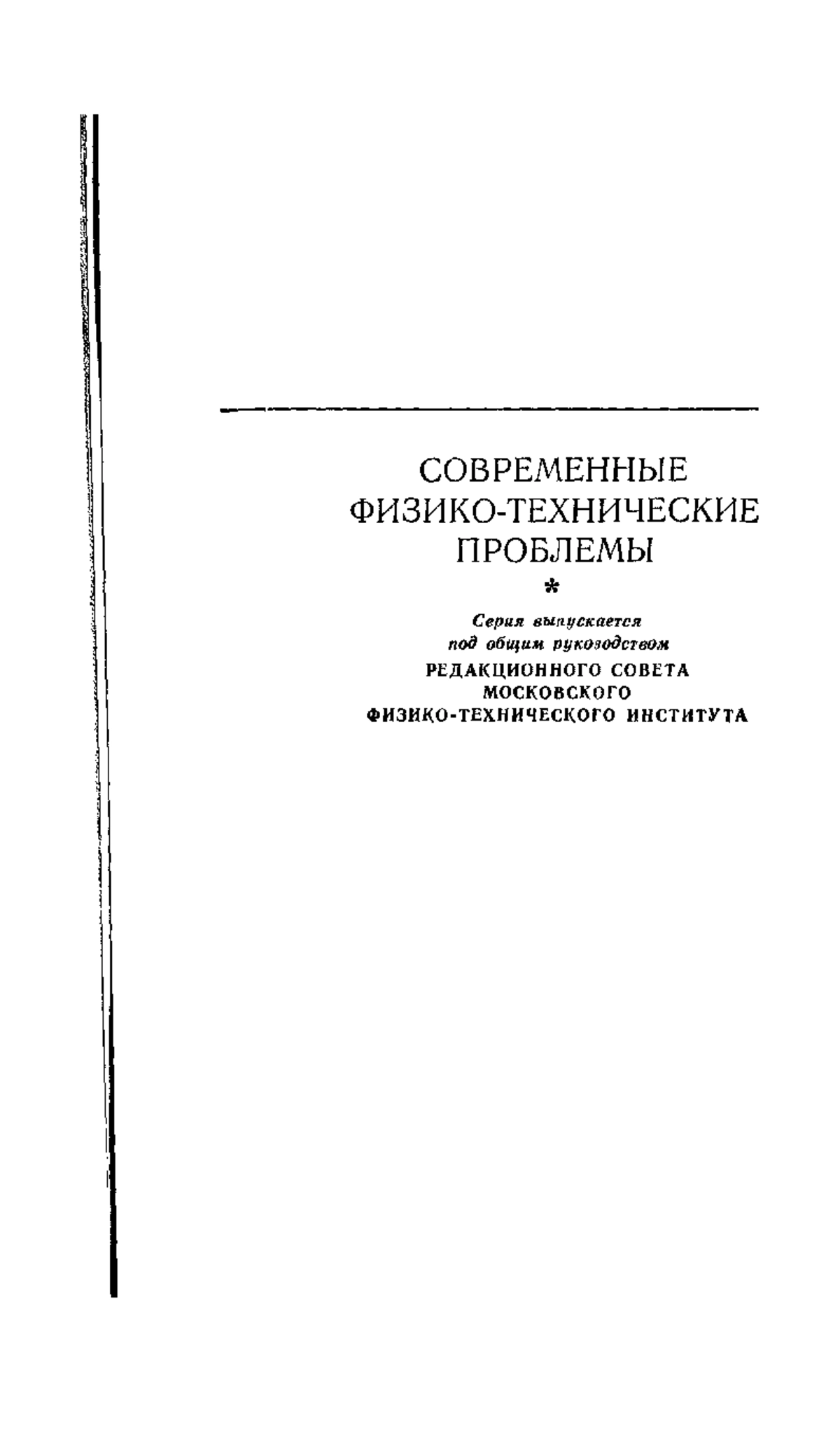 СОВРЕМЕННЫЕ ФИЗИКО-ТЕХНИЧЕСКИЕ ПРОБЛЕМЫ

*

Серия выпускается под общим руководством
РЕДАКЦИОННОГО СОВЕТА МОСКОВСКОГО ФИЗИКО-ТЕХНИЧЕСКОГО ИНСТИТУТА